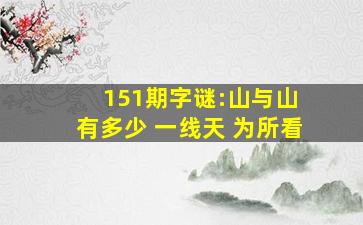 151期字谜:山与山
有多少 一线天 为所看